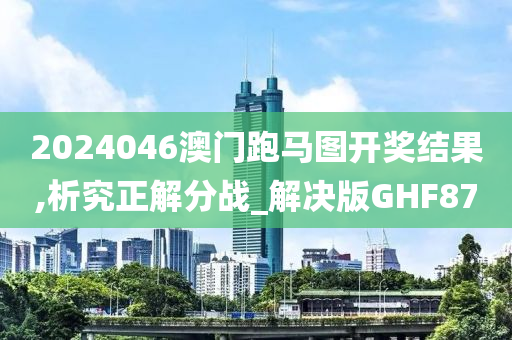 2024046澳门跑马图开奖结果,析究正解分战_解决版GHF87